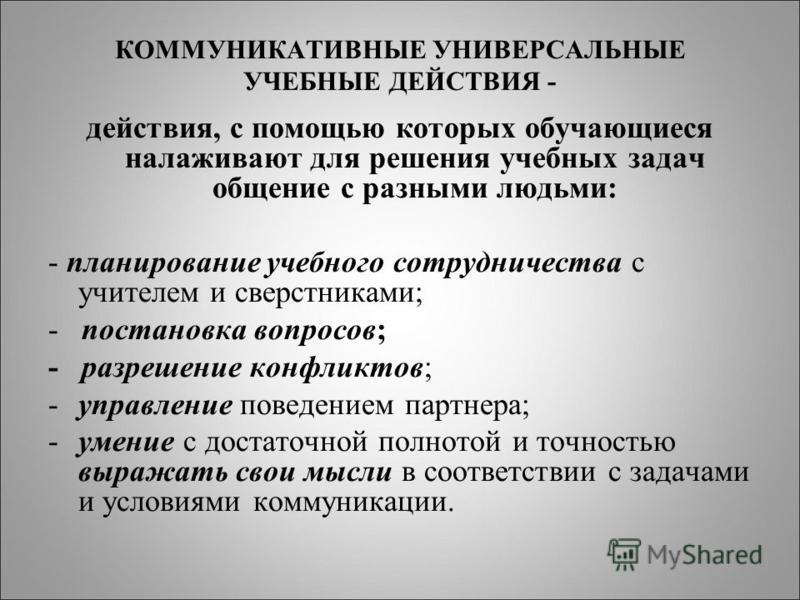 КОММУНИКАТИВНЫЕ УНИВЕРСАЛЬНЫЕ УЧЕБНЫЕ ДЕЙСТВИЯ -

действия, с помощью которых обучающиеся налаживают для решения учебных задач общение с разными людьми:

- планирование учебного сотрудничества с учителем и сверстниками;
- постановка вопросов;
- разрешение конфликтов;
- управление поведением партнера;
- умение с достаточной полнотой и точностью выражать свои мысли в соответствии с задачами и условиями коммуникации.

MyShared